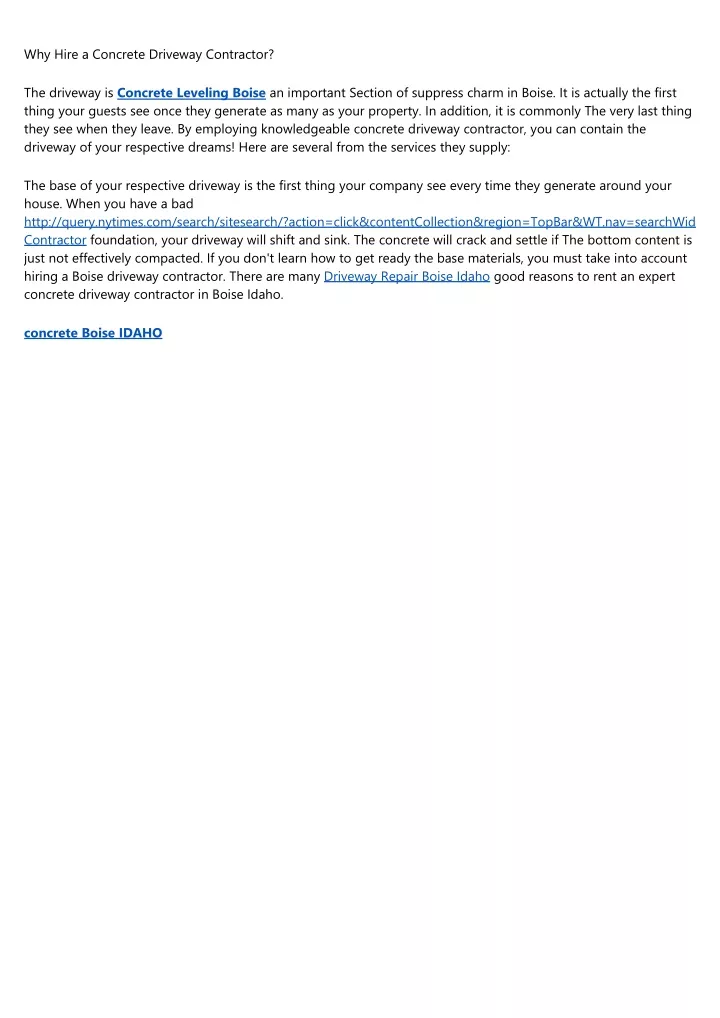 Why Hire a Concrete Driveway Contractor?

The driveway is Concrete Leveling Boise an important Section of suppress charm in Boise. It is actually the first thing your guests see once they generate as many as your property. In addition, it is commonly The very last thing they see when they leave. By employing knowledgeable concrete driveway contractor, you can contain the driveway of your respective dreams! Here are several from the services they supply:

The base of your respective driveway is the first thing your company see every time they generate around your house. When you have a bad http://query.nytimes.com/search/sitesearch/?action=click&contentCollection&region=TopBar&WT.nav=searchWid Contractor foundation, your driveway will shift and sink. The concrete will crack and settle if The bottom content is just not effectively compacted. If you don't learn how to get ready the base materials, you must take into account hiring a Boise driveway contractor. There are many Driveway Repair Boise Idaho good reasons to rent an expert concrete driveway contractor in Boise Idaho.

concrete Boise IDAHO